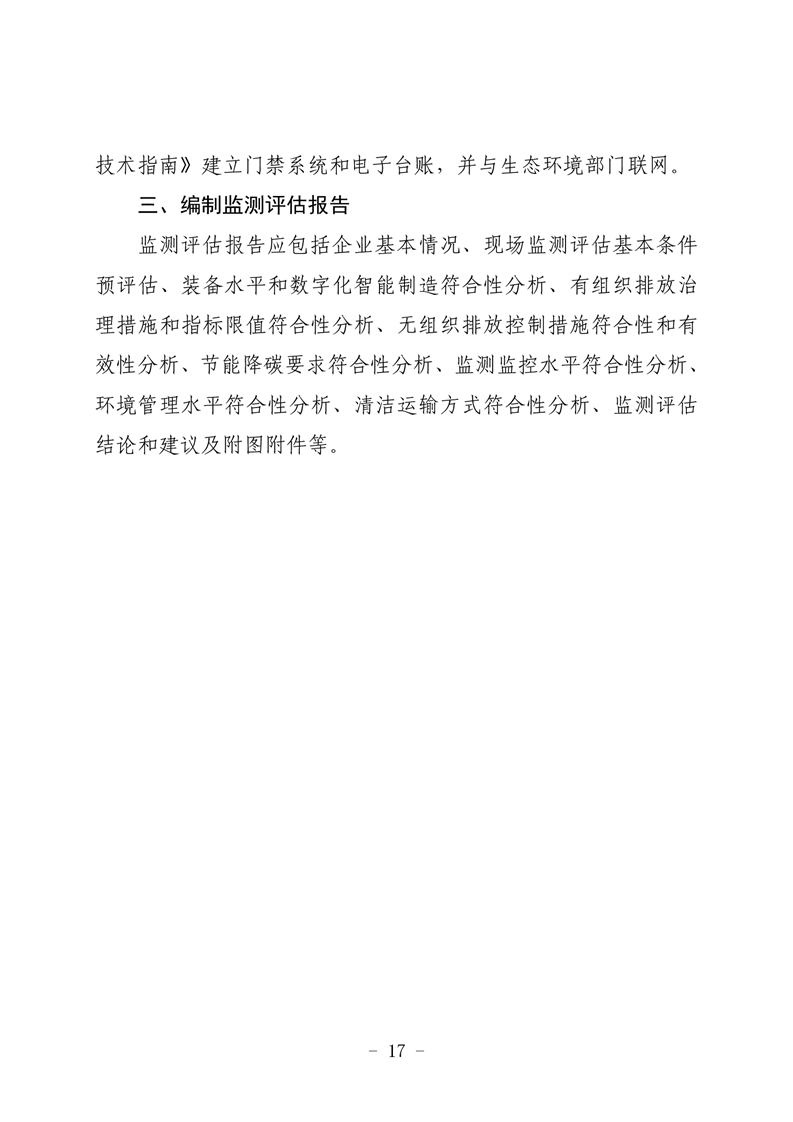 技术指南》建立门禁系统和电子台账，并与生态环境部门联网。

三、编制监测评估报告

监测评估报告应包括企业基本情况、现场监测评估基本条件预评估、装备水平和数字化智能制造符合性分析、有组织排放治理措施和指标限值符合性分析、无组织排放控制措施符合性和有效性分析、节能降碳要求符合性分析、监测监控水平符合性分析、环境管理水平符合性分析、清洁运输方式符合性分析、监测评估结论和建议及附图附件等。

- 17 -